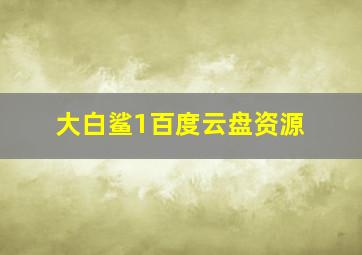 大白鲨1百度云盘资源